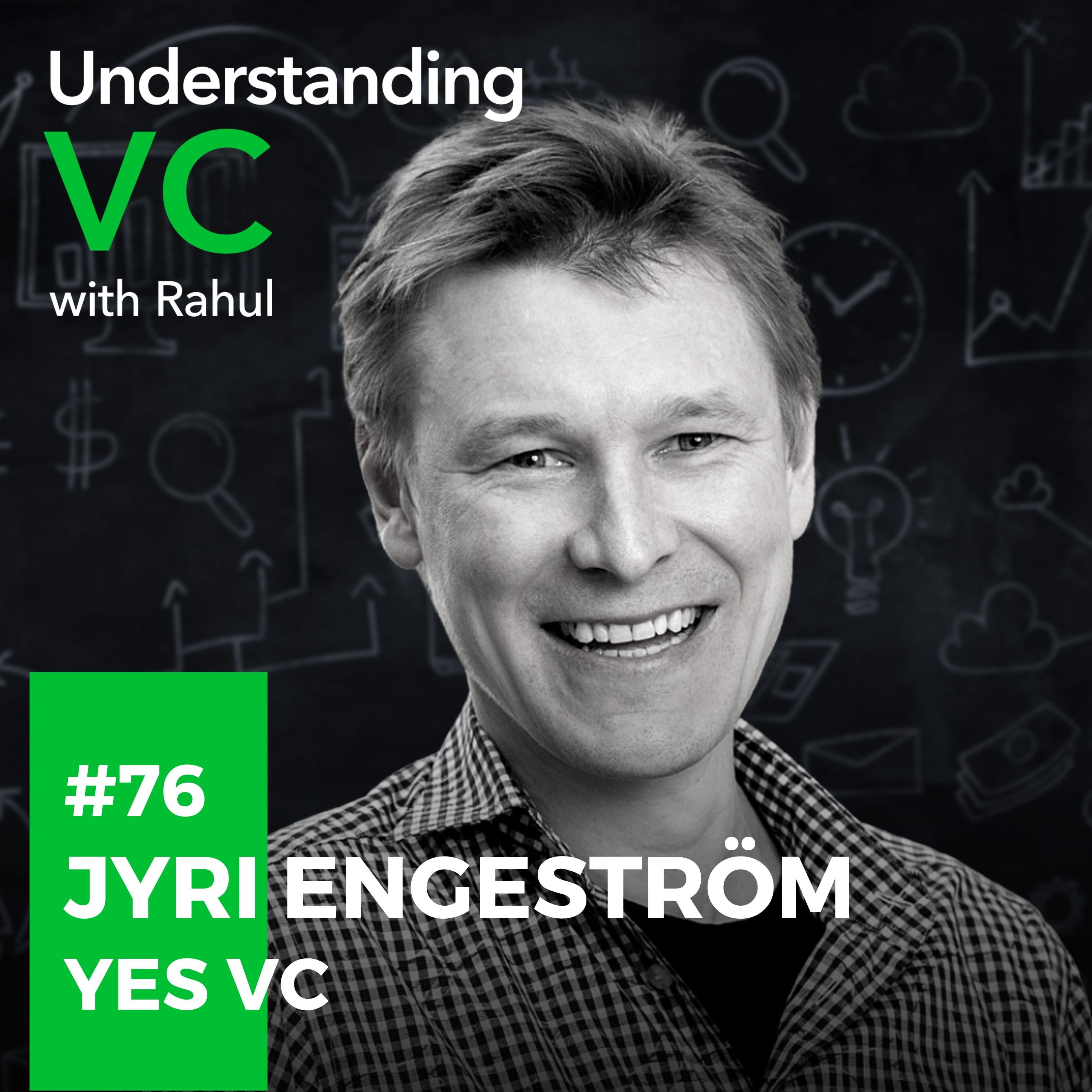 Understanding
VC
with Rahul

#76
JYRI ENGESTRÖM
YES VC